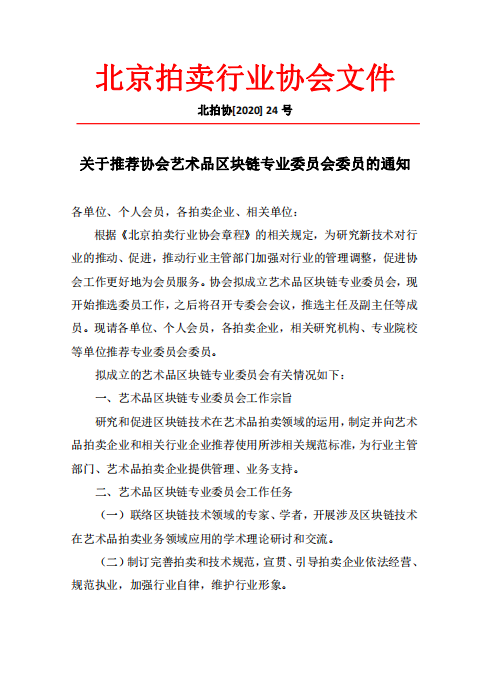 北京拍卖行业协会文件

北拍协[2020] 24 号

关于推荐协会艺术品区块链专业委员会委员的通知

各单位、个人会员，各拍卖企业、相关单位：

根据《北京拍卖行业协会章程》的相关规定，为研究新技术对行业的推动、促进，推动行业主管部门加强对行业的管理调整，促进协会工作更好地为会员服务。协会拟成立艺术品区块链专业委员会，现开始推选委员工作，之后将召开专委会会议，推选主任及副主任等成员。现请各单位、个人会员，各拍卖企业，相关研究机构、专业院校等单位推荐专业委员会委员。

拟成立的艺术品区块链专业委员会有关情况如下：

一、艺术品区块链专业委员会工作宗旨

研究和促进区块链技术在艺术品拍卖领域的运用，制定并向艺术品拍卖企业和相关行业企业推荐使用所涉相关规范标准，为行业主管部门、艺术品拍卖企业提供管理、业务支持。

二、艺术品区块链专业委员会工作任务

（一）联络区块链技术领域的专家、学者，开展涉及区块链技术在艺术品拍卖业务领域应用的学术理论研讨和交流。

（二）制订完善拍卖和技术规范，宣贯、引导拍卖企业依法经营、规范执业，加强行业自律，维护行业形象。